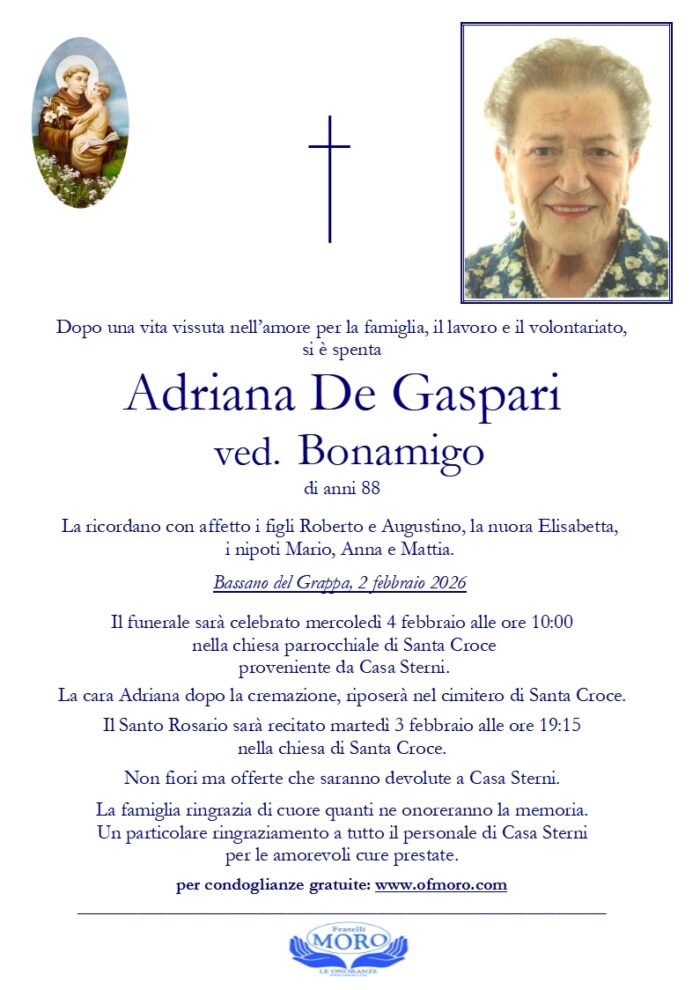 Dopo una vita vissuta nell'amore per la famiglia, il lavoro e il volontariato, si è spenta

Adriana De Gaspari

ved. Bonamigo

di anni 88

La ricordano con affetto i figli Roberto e Augustino, la nuora Elisabetta, i nipoti Mario, Anna e Mattia.

Bassano del Grappa, 2 febbraio 2026

Il funerale sarà celebrato mercoledì 4 febbraio alle ore 10:00 nella chiesa parrocchiale di Santa Croce proveniente da Casa Sterni.

La cara Adriana dopo la cremazione, riposerà nel cimitero di Santa Croce.

Il Santo Rosario sarà recitato martedì 3 febbraio alle ore 19:15 nella chiesa di Santa Croce.

Non fiori ma offerte che saranno devolute a Casa Sterni.

La famiglia ringrazia di cuore quanti ne onoreranno la memoria. Un particolare ringraziamento a tutto il personale di Casa Sterni per le amorevoli cure prestate.

per condoglianze gratuite: www.ofmoro.com

Fratelli
MORO
LE ONORANZE